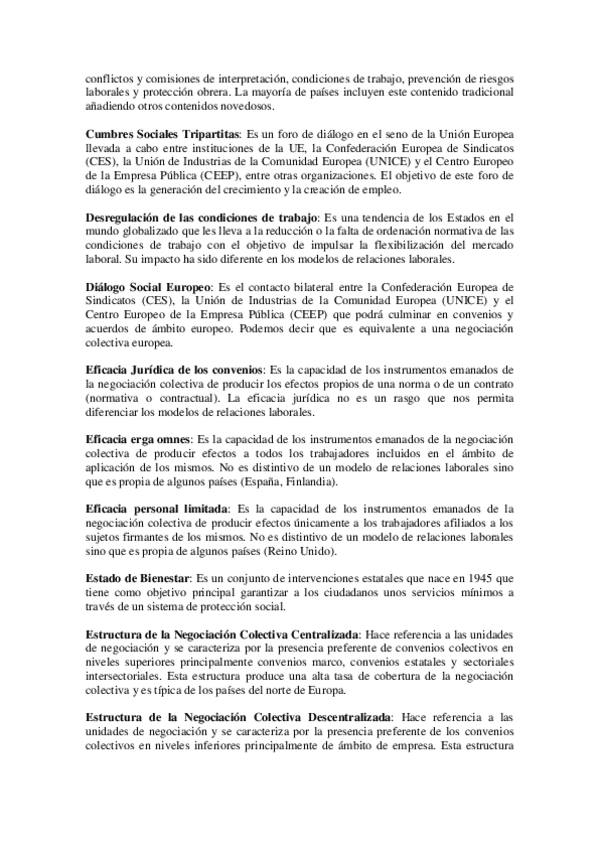 conflictos y comisiones de interpretación, condiciones de trabajo, prevención de riesgos laborales y protección obrera. La mayoría de países incluyen este contenido tradicional añadiendo otros contenidos novedosos.

Cumbres Sociales Tripartitas: Es un foro de diálogo en el seno de la Unión Europea llevada a cabo entre instituciones de la UE, la Confederación Europea de Sindicatos (CES), la Unión de Industrias de la Comunidad Europea (UNICE) y el Centro Europeo de la Empresa Pública (CEEP), entre otras organizaciones. El objetivo de este foro de diálogo es la generación del crecimiento y la creación de empleo.

Desregulación de las condiciones de trabajo: Es una tendencia de los Estados en el mundo globalizado que les lleva a la reducción o la falta de ordenación normativa de las condiciones de trabajo con el objetivo de impulsar la flexibilización del mercado laboral. Su impacto ha sido diferente en los modelos de relaciones laborales.

Diálogo Social Europeo: Es el contacto bilateral entre la Confederación Europea de Sindicatos (CES), la Unión de Industrias de la Comunidad Europea (UNICE) y el Centro Europeo de la Empresa Pública (CEEP) que podrá culminar en convenios y acuerdos de ámbito europeo. Podemos decir que es equivalente a una negociación colectiva europea.

Eficacia Jurídica de los convenios: Es la capacidad de los instrumentos emanados de la negociación colectiva de producir los efectos propios de una norma o de un contrato (normativa o contractual). La eficacia jurídica no es un rasgo que nos permita diferenciar los modelos de relaciones laborales.

Eficacia erga omnes: Es la capacidad de los instrumentos emanados de la negociación colectiva de producir efectos a todos los trabajadores incluidos en el ámbito de aplicación de los mismos. No es distintivo de un modelo de relaciones laborales sino que es propia de algunos países (España, Finlandia).

Eficacia personal limitada: Es la capacidad de los instrumentos emanados de la negociación colectiva de producir efectos únicamente a los trabajadores afiliados a los sujetos firmantes de los mismos. No es distintivo de un modelo de relaciones laborales sino que es propia de algunos países (Reino Unido).

Estado de Bienestar: Es un conjunto de intervenciones estatales que nace en 1945 que tiene como objetivo principal garantizar a los ciudadanos unos servicios mínimos a través de un sistema de protección social.

Estructura de la Negociación Colectiva Centralizada: Hace referencia a las unidades de negociación y se caracteriza por la presencia preferente de convenios colectivos en niveles superiores principalmente convenios marco, convenios estatales y sectoriales intersectoriales. Esta estructura produce una alta tasa de cobertura de la negociación colectiva y es típica de los países del norte de Europa.

Estructura de la Negociación Colectiva Descentralizada: Hace referencia a las unidades de negociación y se caracteriza por la presencia preferente de los convenios colectivos en niveles inferiores principalmente de ámbito de empresa. Esta estructura